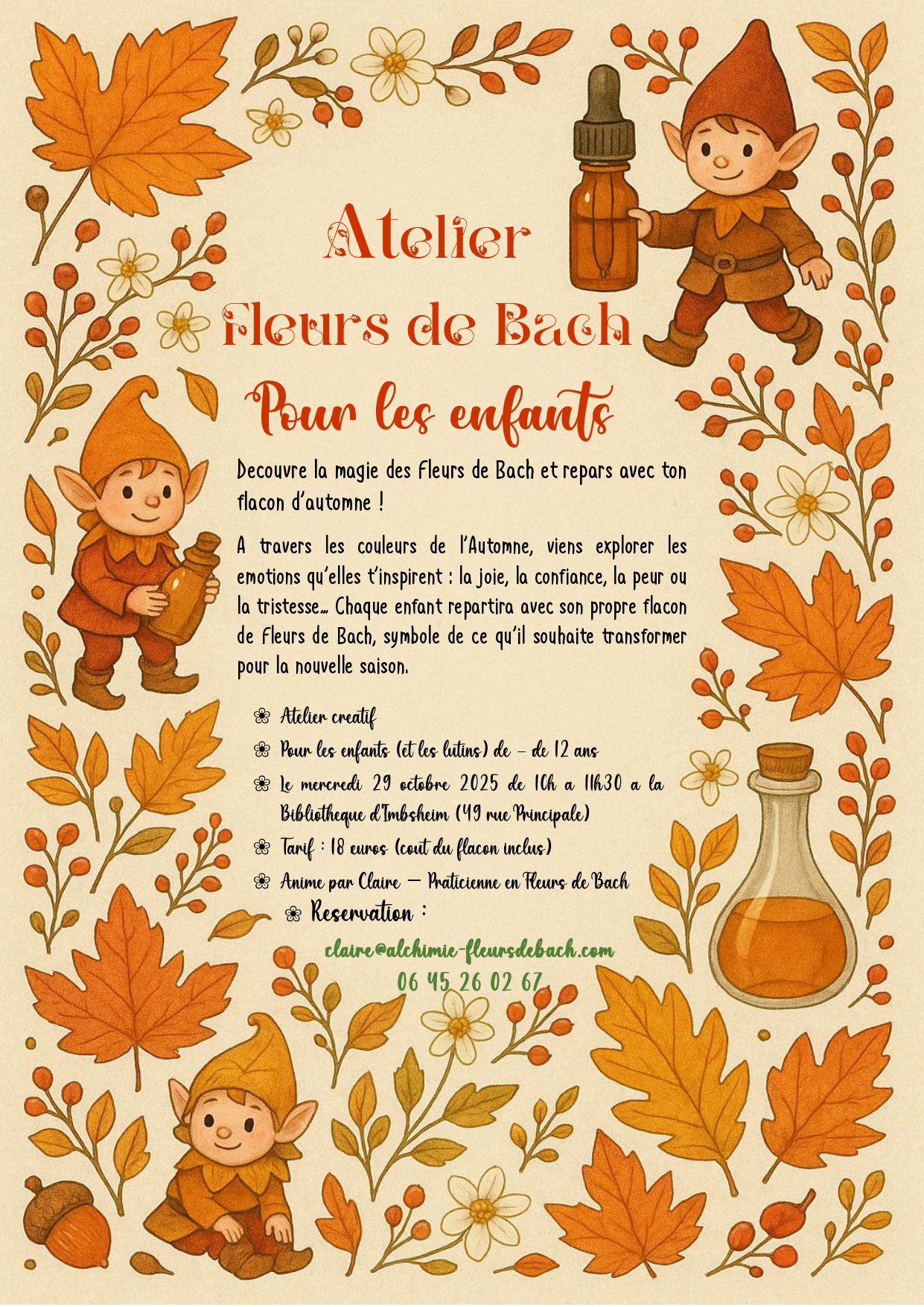 Atelier
Fleurs de Bach
Pour les enfants

Decouvre la magie des Fleurs de Bach et repars avec ton flacon d'automne !

A travers les couleurs de l'Automne, viens explorer les emotions qu'elles t'inspirent : la joie, la confiance, la peur ou la tristesse... Chaque enfant repartira avec son propre flacon de Fleurs de Bach, symbole de ce qu'il souhaite transformer pour la nouvelle saison.

❀ Atelier creatif
❀ Pour les enfants (et les lutins) de - de 12 ans
❀ Le mercredi 29 octobre 2025 de 10h a 11h30 a la Bibliotheque d'Imbsheim (49 rue Principale)
❀ Tarif : 18 euros (cout du flacon inclus)
❀ Anime par Claire — Praticienne en Fleurs de Bach
❀ Reservation :

claire@alchimie-fleursdebach.com
06 45 26 02 67